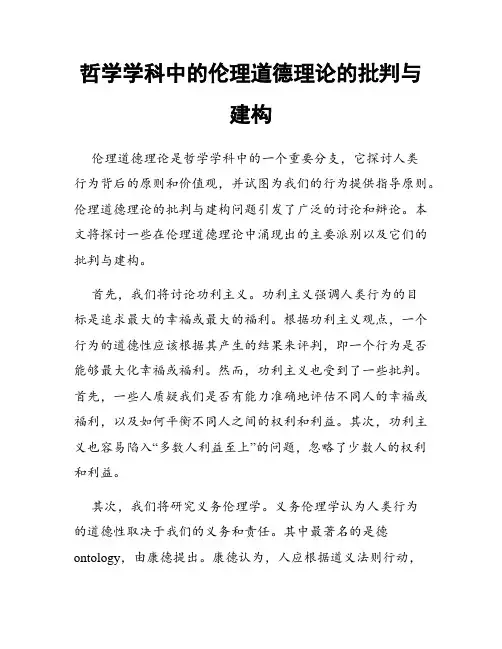 哲学学科中的伦理道德理论的批判与建构

伦理道德理论是哲学学科中的一个重要分支，它探讨人类行为背后的原则和价值观，并试图为我们的行为提供指导原则。伦理道德理论的批判与建构问题引发了广泛的讨论和辩论。本文将探讨一些在伦理道德理论中涌现出的主要派别以及它们的批判与建构。

首先，我们将讨论功利主义。功利主义强调人类行为的目标是追求最大的幸福或最大的福利。根据功利主义观点，一个行为的道德性应该根据其产生的结果来评判，即一个行为是否能够最大化幸福或福利。然而，功利主义也受到了一些批判。首先，一些人质疑我们是否有能力准确地评估不同人的幸福或福利，以及如何平衡不同人之间的权利和利益。其次，功利主义也容易陷入“多数人利益至上”的问题，忽略了少数人的权利和利益。

其次，我们将研究义务伦理学。义务伦理学认为人类行为的道德性取决于我们的义务和责任。其中最著名的是德ontology，由康德提出。康德认为，人应根据道义法则行动，